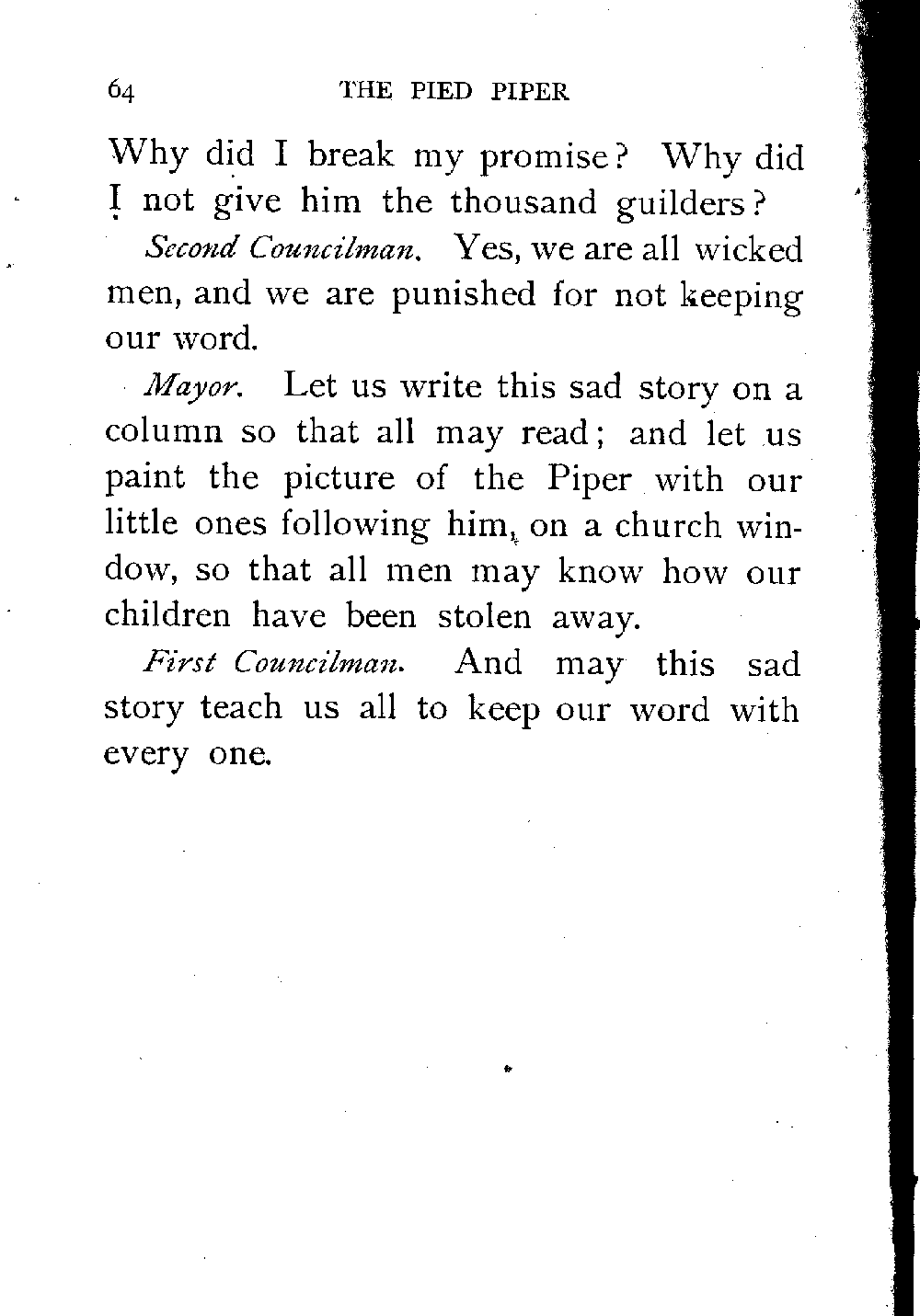 64 THE PIED PIPER

Why did I break my promise? Why did I not give him the thousand guilders?

Second Councilman. Yes, we are all wicked men, and we are punished for not keeping our word.

Mayor. Let us write this sad story on a column so that all may read; and let us paint the picture of the Piper with our little ones following him, on a church window, so that all men may know how our children have been stolen away.

First Councilman. And may this sad story teach us all to keep our word with every one.